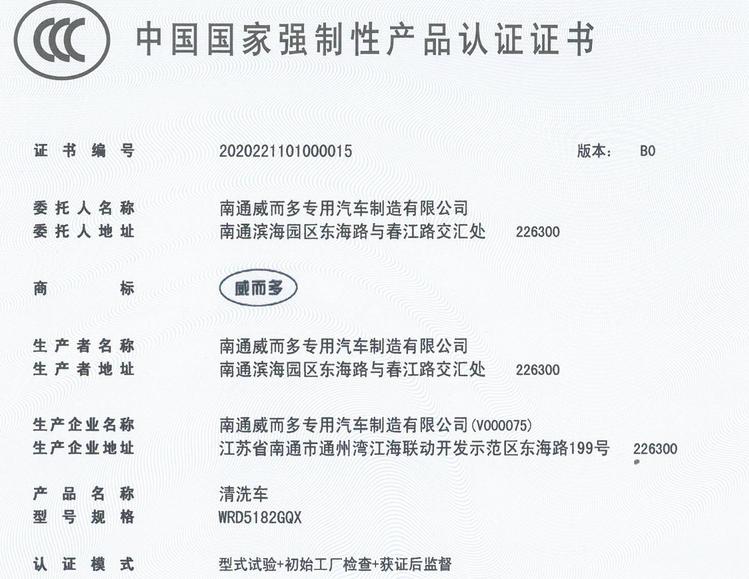 CCC 中国国家强制性产品认证证书

证书编号 2020221101000015 版本: B0

委托人名称 南通威而多专用汽车制造有限公司
委托人地址 南通滨海园区东海路与春江路交汇处 226300

商标 威而多

生产者名称 南通威而多专用汽车制造有限公司
生产者地址 南通滨海园区东海路与春江路交汇处 226300

生产企业名称 南通威而多专用汽车制造有限公司(V000075)
生产企业地址 江苏省南通市通州湾江海联动开发示范区东海路199号 226300

产品名称 清洗车
型号规格 WRD5182GQX

认证模式 型式试验+初始工厂检查+获证后监督